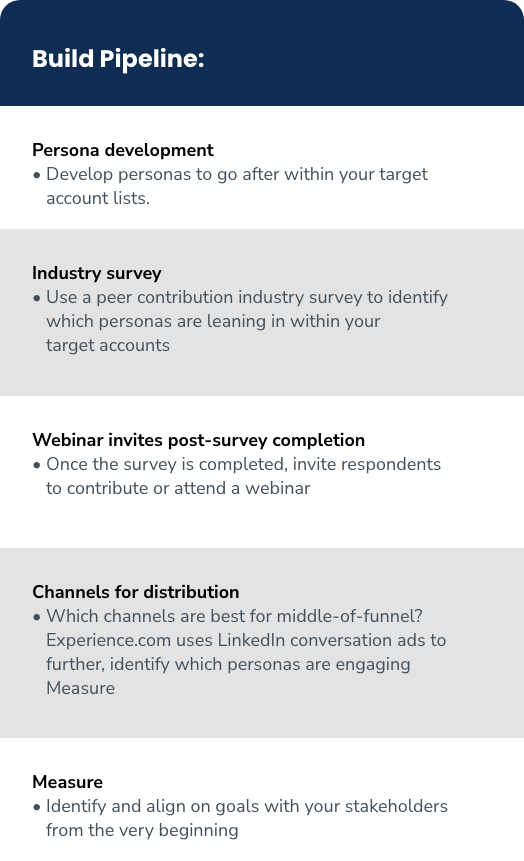 Build Pipeline:

Persona development
• Develop personas to go after within your target account lists.

Industry survey
• Use a peer contribution industry survey to identify which personas are leaning in within your target accounts

Webinar invites post-survey completion
• Once the survey is completed, invite respondents to contribute or attend a webinar

Channels for distribution
• Which channels are best for middle-of-funnel? Experience.com uses LinkedIn conversation ads to further, identify which personas are engaging Measure

Measure
• Identify and align on goals with your stakeholders from the very beginning